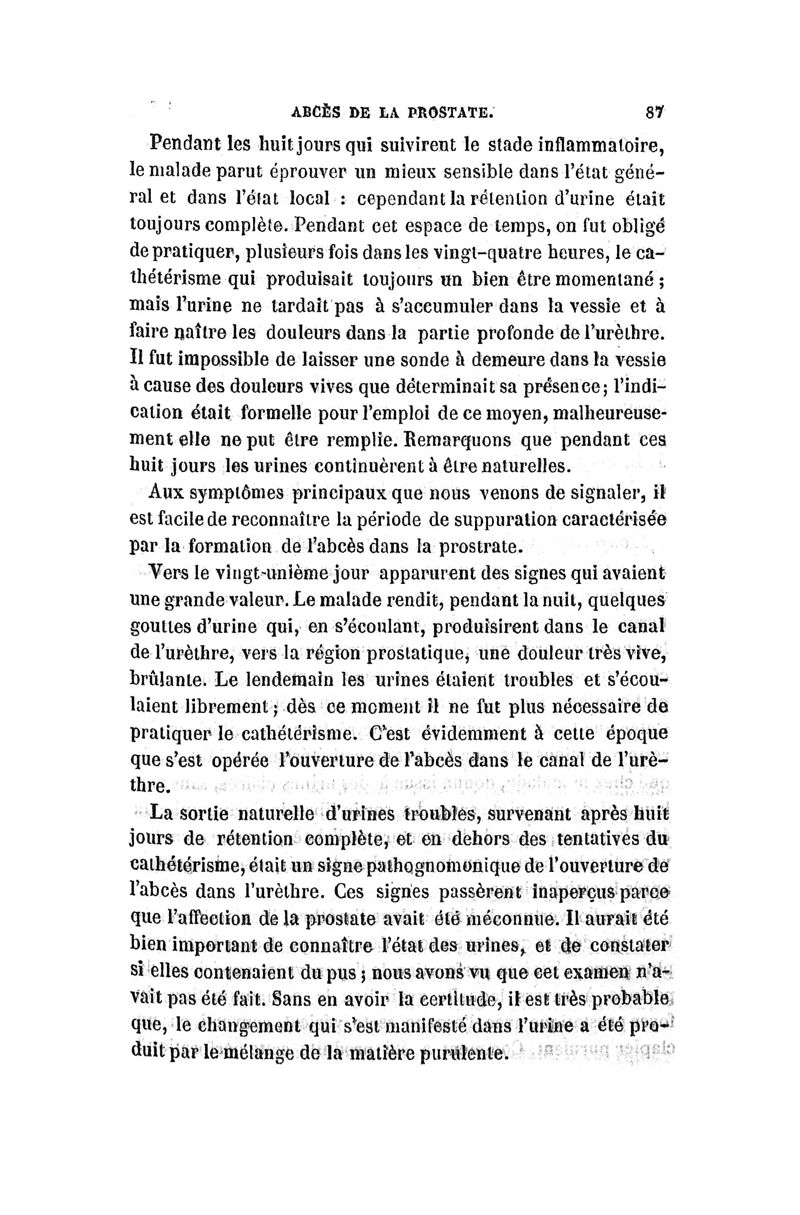 ABCÈS DE LA PROSTATE. 87

Pendant les huit jours qui suivirent le stade inflammatoire, le malade parut éprouver un mieux sensible dans l'état général et dans l'état local : cependant la rétention d'urine était toujours complète. Pendant cet espace de temps, on fut obligé de pratiquer, plusieurs fois dans les vingt-quatre heures, le cathétérisme qui produisait toujours un bien être momentané ; mais l'urine ne tardait pas à s'accumuler dans la vessie et à faire naître les douleurs dans la partie profonde de l'urèthre. Il fut impossible de laisser une sonde à demeure dans la vessie à cause des douleurs vives que déterminait sa présence; l'indication était formelle pour l'emploi de ce moyen, malheureusement elle ne put être remplie. Remarquons que pendant ces huit jours les urines continuèrent à être naturelles.

Aux symptômes principaux que nous venons de signaler, il est facile de reconnaître la période de suppuration caractérisée par la formation de l'abcès dans la prostrate.

Vers le vingt-unième jour apparurent des signes qui avaient une grande valeur. Le malade rendit, pendant la nuit, quelques gouttes d'urine qui, en s'écoulant, produisirent dans le canal de l'urèthre, vers la région prostatique, une douleur très vive, brûlante. Le lendemain les urines étaient troubles et s'écoulaient librement ; dès ce moment il ne fut plus nécessaire de pratiquer le cathétérisme. C'est évidemment à cette époque que s'est opérée l'ouverture de l'abcès dans le canal de l'urèthre.

La sortie naturelle d'urines troubles, survenant après huit jours de rétention complète, et en dehors des tentatives du cathétérisme, était un signe pathognomonique de l'ouverture de l'abcès dans l'urèthre. Ces signes passèrent inaperçus parce que l'affection de la prostate avait été méconnue. Il aurait été bien important de connaître l'état des urines, et de constater si elles contenaient du pus ; nous avons vu que cet examen n'avait pas été fait. Sans en avoir la certitude, il est très probable que, le changement qui s'est manifesté dans l'urine a été produit par le mélange de la matière purulente.